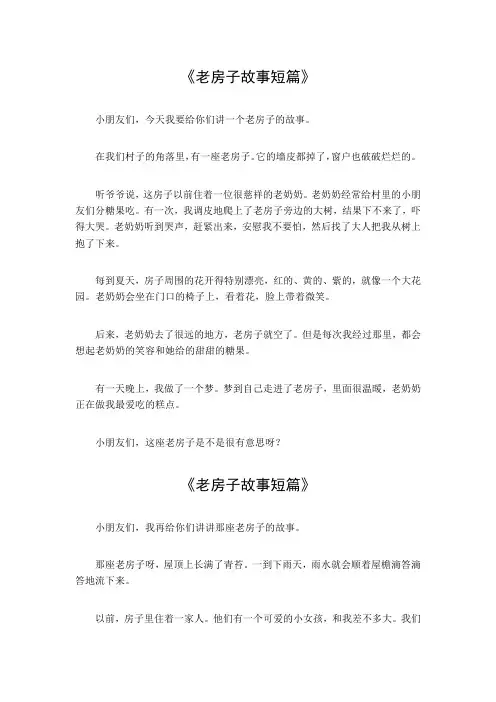 《老房子故事短篇》

小朋友们，今天我要给你们讲一个老房子的故事。

在我们村子的角落里，有一座老房子。它的墙皮都掉了，窗户也破破烂烂的。

听爷爷说，这房子以前住着一位很慈祥的老奶奶。老奶奶经常给村里的小朋友们分糖果吃。有一次，我调皮地爬上了老房子旁边的大树，结果下不来了，吓得大哭。老奶奶听到哭声，赶紧出来，安慰我不要怕，然后找了大人把我从树上抱了下来。

每到夏天，房子周围的花开得特别漂亮，红的、黄的、紫的，就像一个大花园。老奶奶会坐在门口的椅子上，看着花，脸上带着微笑。

后来，老奶奶去了很远的地方，老房子就空了。但是每次我经过那里，都会想起老奶奶的笑容和她给的甜甜的糖果。

有一天晚上，我做了一个梦。梦到自己走进了老房子，里面很温暖，老奶奶正在做我最爱吃的糕点。

小朋友们，这座老房子是不是很有意思呀？

《老房子故事短篇》

小朋友们，我再给你们讲讲那座老房子的故事。

那座老房子呀，屋顶上长满了青苔。一到下雨天，雨水就会顺着屋檐滴答滴答地流下来。

以前，房子里住着一家人。他们有一个可爱的小女孩，和我差不多大。我们